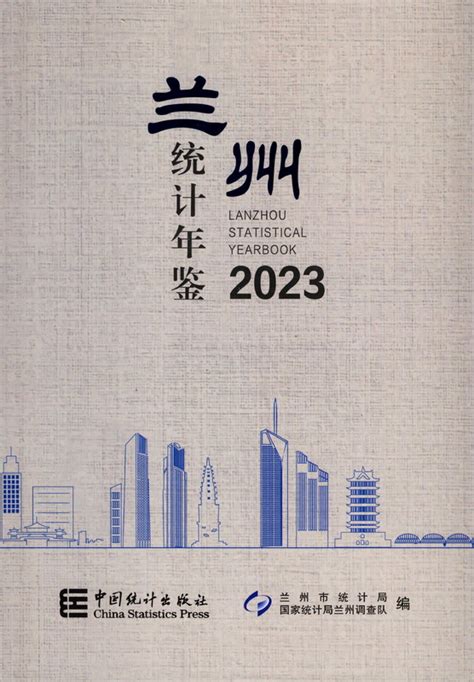 兰州
统计年鉴
LANZHOU
STATISTICAL
YEARBOOK
2023

中国统计出版社
China Statistics Press

兰州市统计局
国家统计局兰州调查队 编